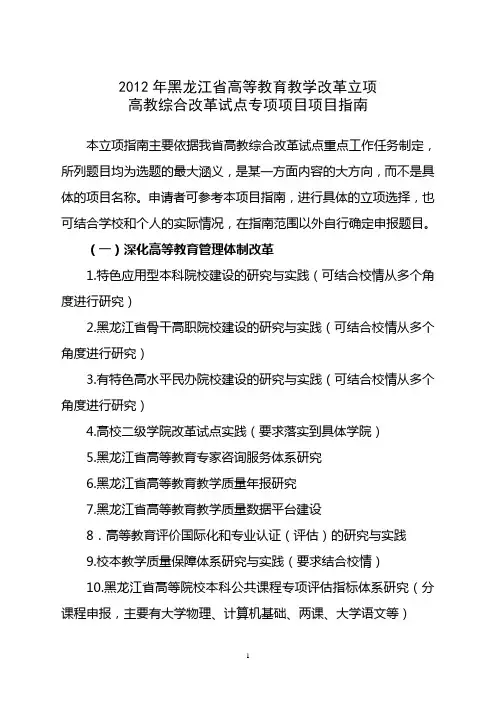 2012 年黑龙江省高等教育教学改革立项
高教综合改革试点专项项目项目指南

本立项指南主要依据我省高教综合改革试点重点工作任务制定，所列题目均为选题的最大涵义，是某一方面内容的大方向，而不是具体的项目名称。申请者可参考本项目指南，进行具体的立项选择，也可结合学校和个人的实际情况，在指南范围以外自行确定申报题目。

（一）深化高等教育管理体制改革

1.特色应用型本科院校建设的研究与实践（可结合校情从多个角度进行研究）

2.黑龙江省骨干高职院校建设的研究与实践（可结合校情从多个角度进行研究）

3.有特色高水平民办院校建设的研究与实践（可结合校情从多个角度进行研究）

4.高校二级学院改革试点实践（要求落实到具体学院）

5.黑龙江省高等教育专家咨询服务体系研究

6.黑龙江省高等教育教学质量年报研究

7.黑龙江省高等教育教学质量数据平台建设

8．高等教育评价国际化和专业认证（评估）的研究与实践

9.校本教学质量保障体系研究与实践（要求结合校情）

10.黑龙江省高等院校本科公共课程专项评估指标体系研究（分课程申报，主要有大学物理、计算机基础、两课、大学语文等）

1